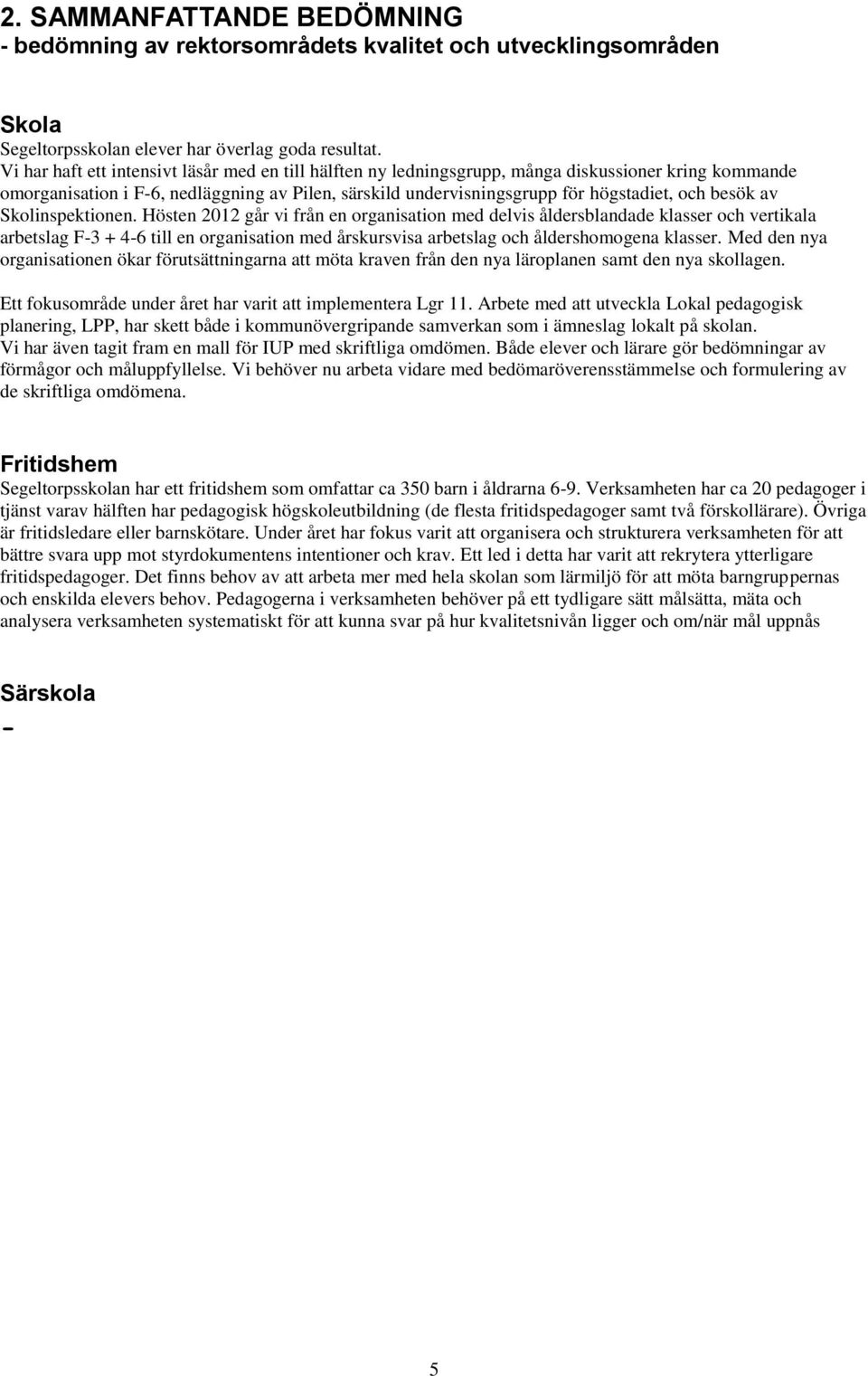 2. SAMMANFATTANDE BEDÖMNING
- bedömning av rektorsområdets kvalitet och utvecklingsområden

Skola
Segeltorpsskolan elever har överlag goda resultat.
Vi har haft ett intensivt läsår med en till hälften ny ledningsgrupp, många diskussioner kring kommande omorganisation i F-6, nedläggning av Pilen, särskild undervisningsgrupp för högstadiet, och besök av Skolinspektionen. Hösten 2012 går vi från en organisation med delvis åldersblandade klasser och vertikala arbetslag F-3 + 4-6 till en organisation med årskursvisa arbetslag och åldershomogena klasser. Med den nya organisationen ökar förutsättningarna att möta kraven från den nya läroplanen samt den nya skollagen.

Ett fokusområde under året har varit att implementera Lgr 11. Arbete med att utveckla Lokal pedagogisk planering, LPP, har skett både i kommunövergripande samverkan som i ämneslag lokalt på skolan. Vi har även tagit fram en mall för IUP med skriftliga omdömen. Både elever och lärare gör bedömningar av förmågor och måluppfyllelse. Vi behöver nu arbeta vidare med bedömaröverensstämmelse och formulering av de skriftliga omdömena.

Fritidshem
Segeltorpsskolan har ett fritidshem som omfattar ca 350 barn i åldrarna 6-9. Verksamheten har ca 20 pedagoger i tjänst varav hälften har pedagogisk högskoleutbildning (de flesta fritidspedagoger samt två förskollärare). Övriga är fritidsledare eller barnskötare. Under året har fokus varit att organisera och strukturera verksamheten för att bättre svara upp mot styrdokumentens intentioner och krav. Ett led i detta har varit att rekrytera ytterligare fritidspedagoger. Det finns behov av att arbeta mer med hela skolan som lärmiljö för att möta barngruppernas och enskilda elevers behov. Pedagogerna i verksamheten behöver på ett tydligare sätt målsätta, mäta och analysera verksamheten systematiskt för att kunna svar på hur kvalitetsnivån ligger och om/när mål uppnås

Särskola
-

5